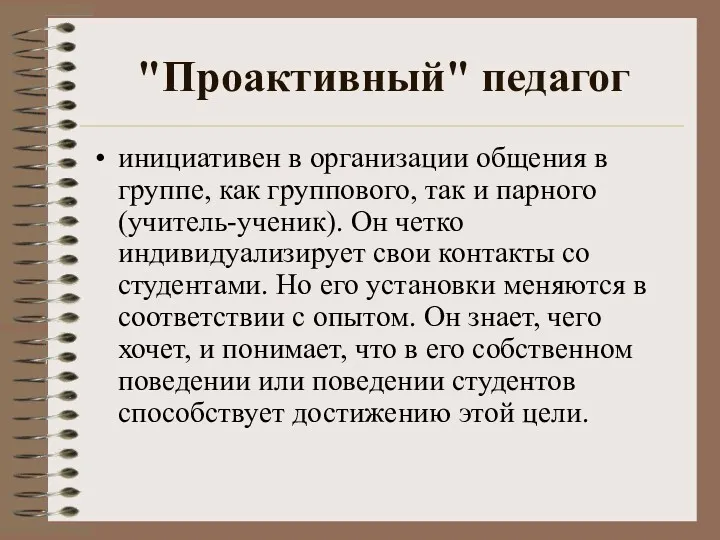 "Проактивный" педагог

• инициативен в организации общения в группе, как группового, так и парного (учитель-ученик). Он четко индивидуализирует свои контакты со студентами. Но его установки меняются в соответствии с опытом. Он знает, чего хочет, и понимает, что в его собственном поведении или поведении студентов способствует достижению этой цели.